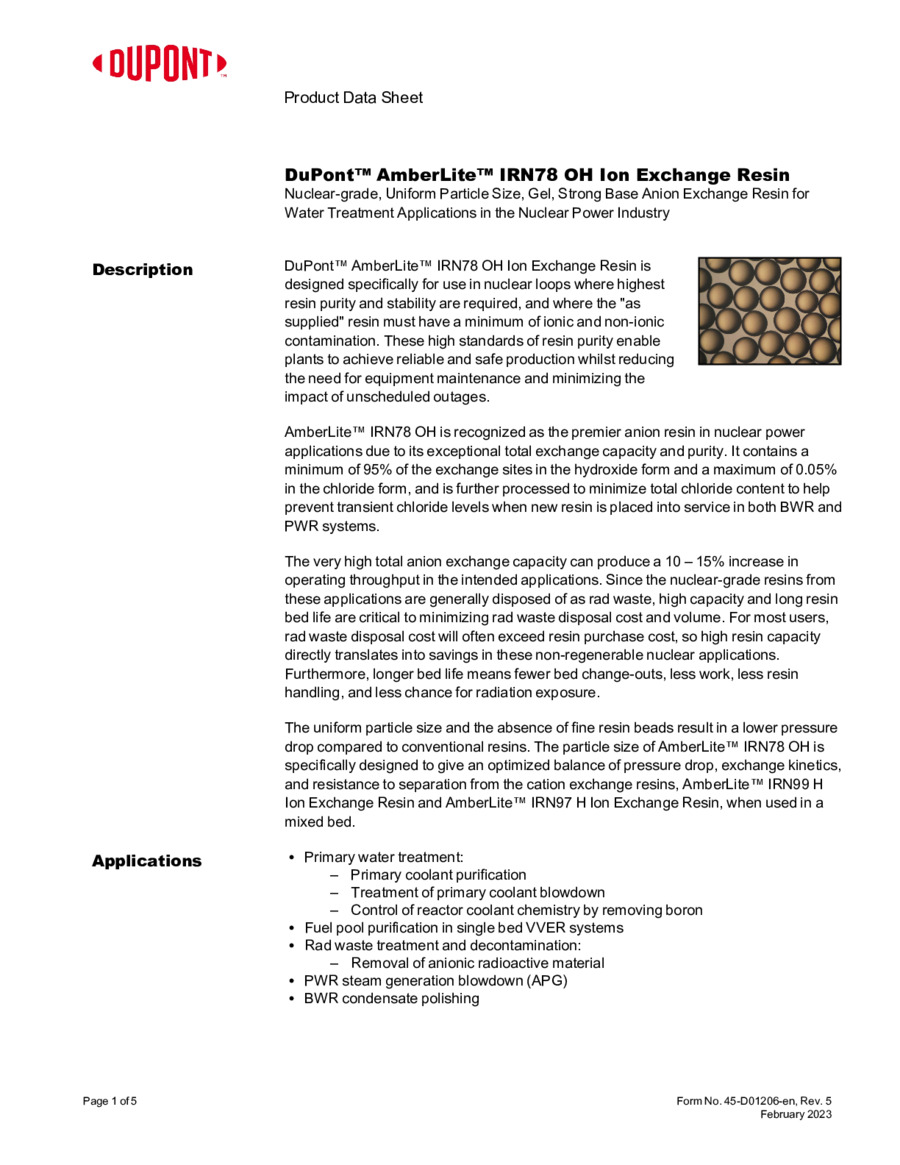 DUPONT™

Product Data Sheet

DuPont™ AmberLite™ IRN78 OH Ion Exchange Resin
Nuclear-grade, Uniform Particle Size, Gel, Strong Base Anion Exchange Resin for Water Treatment Applications in the Nuclear Power Industry

Description

DuPont™ AmberLite™ IRN78 OH Ion Exchange Resin is designed specifically for use in nuclear loops where highest resin purity and stability are required, and where the "as supplied" resin must have a minimum of ionic and non-ionic contamination. These high standards of resin purity enable plants to achieve reliable and safe production whilst reducing the need for equipment maintenance and minimizing the impact of unscheduled outages.

AmberLite™ IRN78 OH is recognized as the premier anion resin in nuclear power applications due to its exceptional total exchange capacity and purity. It contains a minimum of 95% of the exchange sites in the hydroxide form and a maximum of 0.05% in the chloride form, and is further processed to minimize total chloride content to help prevent transient chloride levels when new resin is placed into service in both BWR and PWR systems.

The very high total anion exchange capacity can produce a 10 – 15% increase in operating throughput in the intended applications. Since the nuclear-grade resins from these applications are generally disposed of as rad waste, high capacity and long resin bed life are critical to minimizing rad waste disposal cost and volume. For most users, rad waste disposal cost will often exceed resin purchase cost, so high resin capacity directly translates into savings in these non-regenerable nuclear applications. Furthermore, longer bed life means fewer bed change-outs, less work, less resin handling, and less chance for radiation exposure.

The uniform particle size and the absence of fine resin beads result in a lower pressure drop compared to conventional resins. The particle size of AmberLite™ IRN78 OH is specifically designed to give an optimized balance of pressure drop, exchange kinetics, and resistance to separation from the cation exchange resins, AmberLite™ IRN99 H Ion Exchange Resin and AmberLite™ IRN97 H Ion Exchange Resin, when used in a mixed bed.

Applications

• Primary water treatment:
– Primary coolant purification
– Treatment of primary coolant blowdown
– Control of reactor coolant chemistry by removing boron
• Fuel pool purification in single bed VVER systems
• Rad waste treatment and decontamination:
– Removal of anionic radioactive material
• PWR steam generation blowdown (APG)
• BWR condensate polishing

Page 1 of 5

Form No. 45-D01206-en, Rev. 5
February 2023